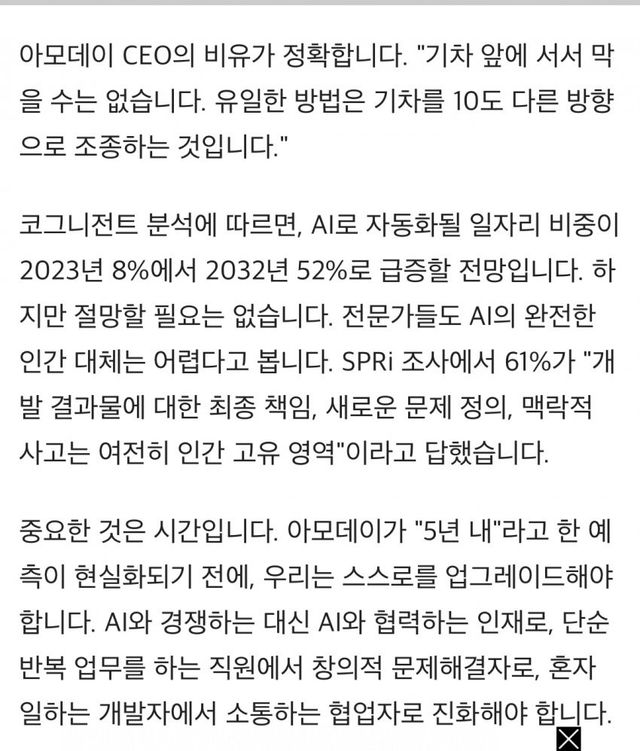 아모데이 CEO의 비유가 정확합니다. "기차 앞에 서서 막을 수는 없습니다. 유일한 방법은 기차를 10도 다른 방향으로 조종하는 것입니다."

코그니전트 분석에 따르면, AI로 자동화될 일자리 비중이 2023년 8%에서 2032년 52%로 급증할 전망입니다. 하지만 절망할 필요는 없습니다. 전문가들도 AI의 완전한 인간 대체는 어렵다고 봅니다. SPRi 조사에서 61%가 "개발 결과물에 대한 최종 책임, 새로운 문제 정의, 맥락적 사고는 여전히 인간 고유 영역"이라고 답했습니다.

중요한 것은 시간입니다. 아모데이가 "5년 내"라고 한 예측이 현실화되기 전에, 우리는 스스로를 업그레이드해야 합니다. AI와 경쟁하는 대신 AI와 협력하는 인재로, 단순 반복 업무를 하는 직원에서 창의적 문제해결자로, 혼자 일하는 개발자에서 소통하는 협업자로 진화해야 합니다.